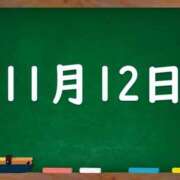 11月12日